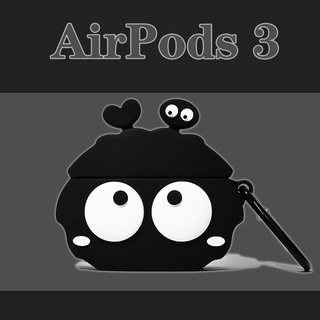 AirPods 3